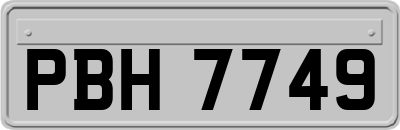 PBH 7749